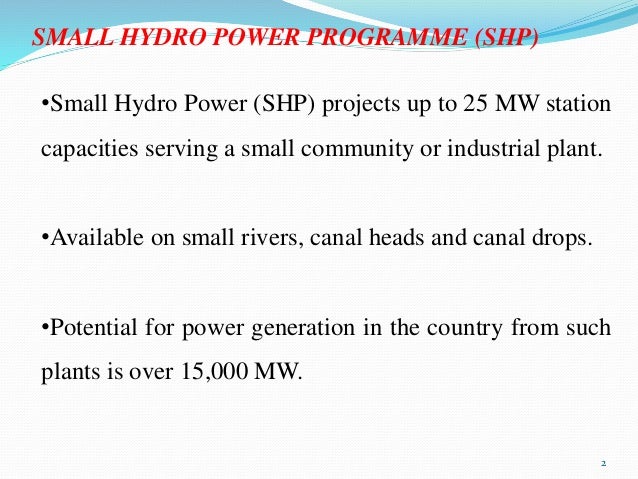 SMALL HYDRO POWER PROGRAMME (SHP)

• Small Hydro Power (SHP) projects up to 25 MW station capacities serving a small community or industrial plant.

• Available on small rivers, canal heads and canal drops.

• Potential for power generation in the country from such plants is over 15,000 MW.

2